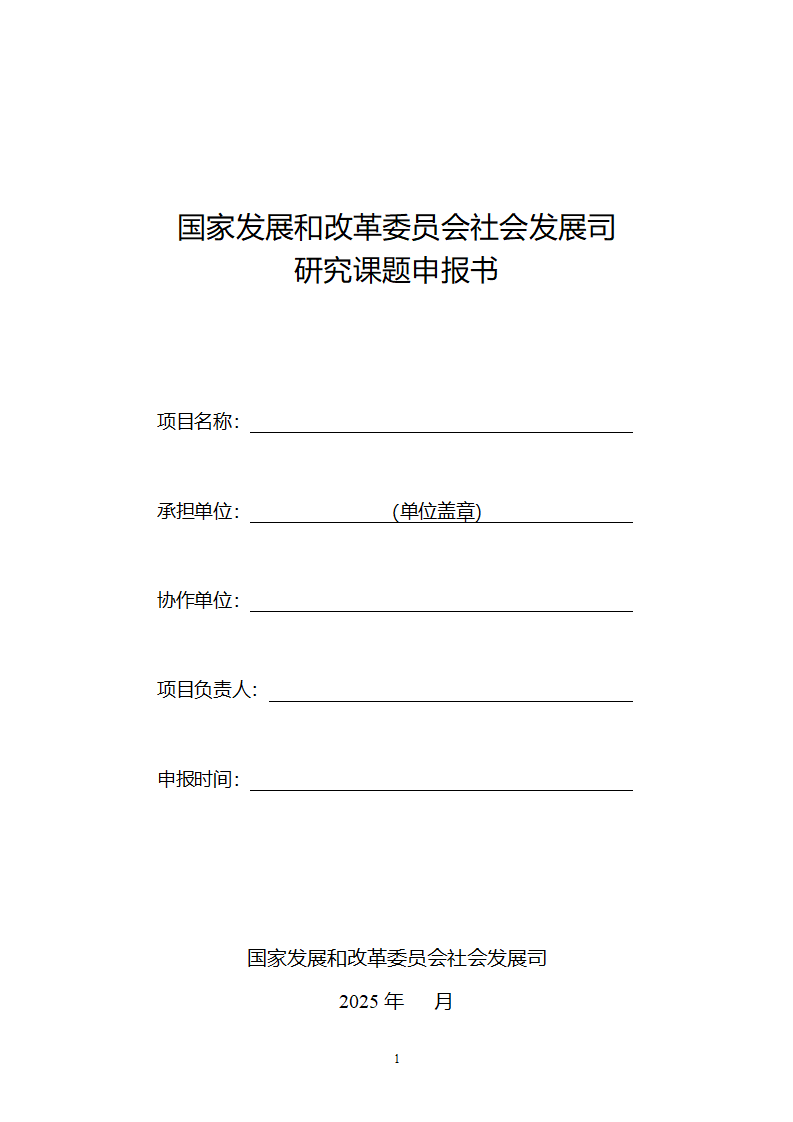 国家发展和改革委员会社会发展司
研究课题申报书

项目名称：

承担单位： (单位盖章)

协作单位：

项目负责人：

申报时间：

国家发展和改革委员会社会发展司

2025 年 月

1